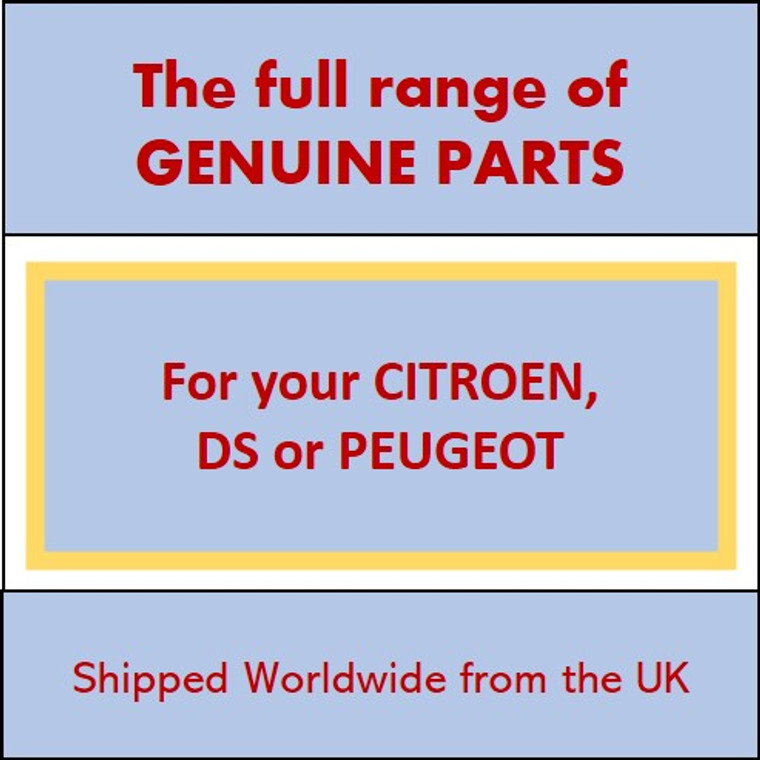 The full range of
GENUINE PARTS

For your CITROEN,
DS or PEUGEOT

Shipped Worldwide from the UK